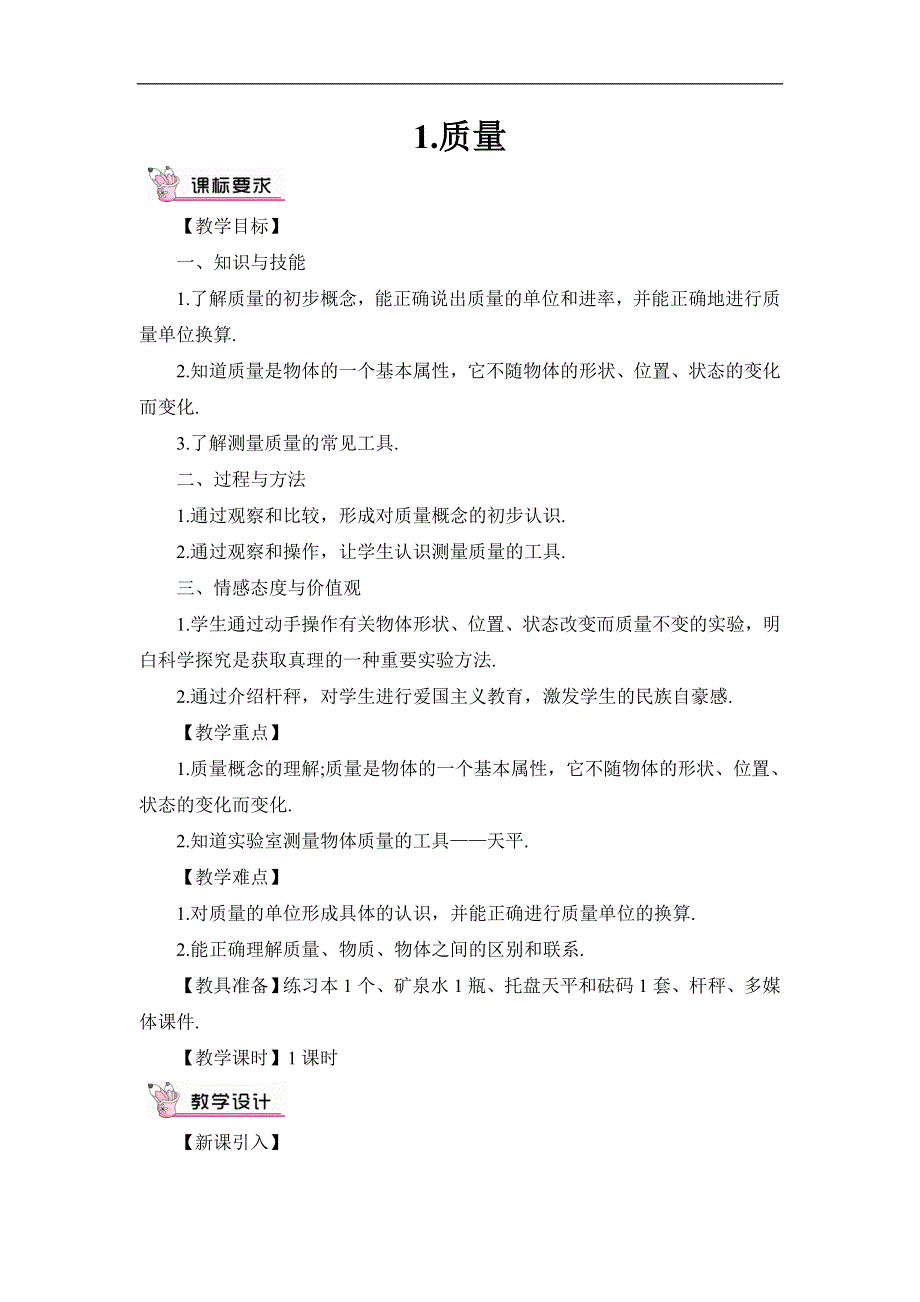 1.质量

课标要求

【教学目标】

一、知识与技能

1.了解质量的初步概念，能正确说出质量的单位和进率，并能正确地进行质量单位换算.

2.知道质量是物体的一个基本属性，它不随物体的形状、位置、状态的变化而变化.

3.了解测量质量的常见工具.

二、过程与方法

1.通过观察和比较，形成对质量概念的初步认识.

2.通过观察和操作，让学生认识测量质量的工具.

三、情感态度与价值观

1.学生通过动手操作有关物体形状、位置、状态改变而质量不变的实验，明白科学探究是获取真理的一种重要实验方法.

2.通过介绍杆秤，对学生进行爱国主义教育，激发学生的民族自豪感.

【教学重点】

1.质量概念的理解;质量是物体的一个基本属性，它不随物体的形状、位置、状态的变化而变化.

2.知道实验室测量物体质量的工具——天平.

【教学难点】

1.对质量的单位形成具体的认识，并能正确进行质量单位的换算.

2.能正确理解质量、物质、物体之间的区别和联系.

【教具准备】练习本 1 个、矿泉水 1 瓶、托盘天平和砝码 1 套、杆秤、多媒体课件.

【教学课时】1 课时

教学设计

【新课引入】